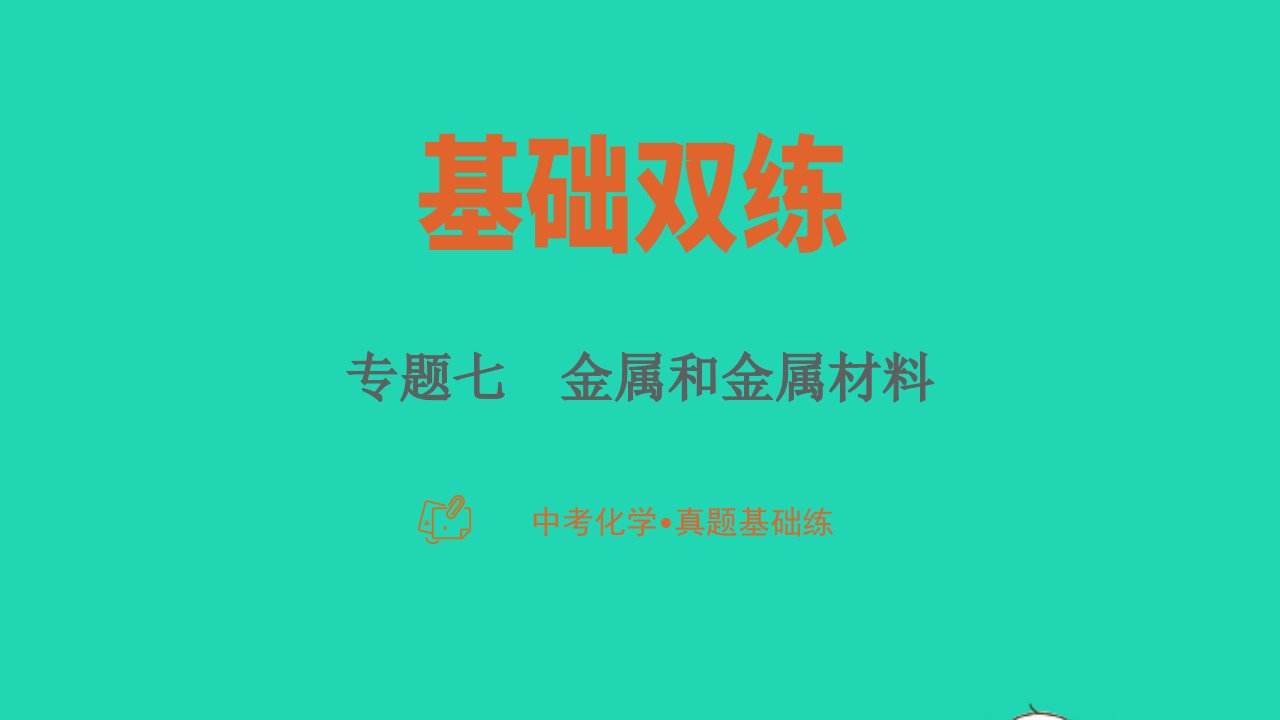 基础双练

专题七　金属和金属材料

中考化学•真题基础练